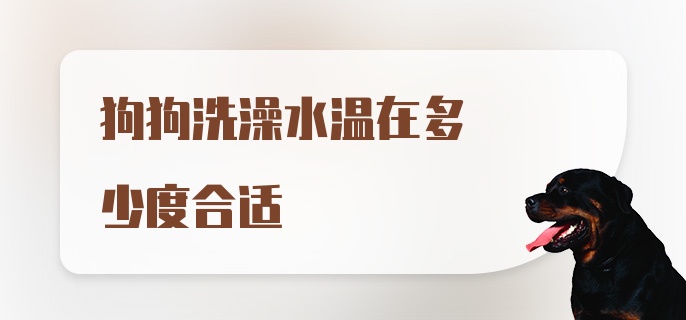 狗狗洗澡水温在多少度合适